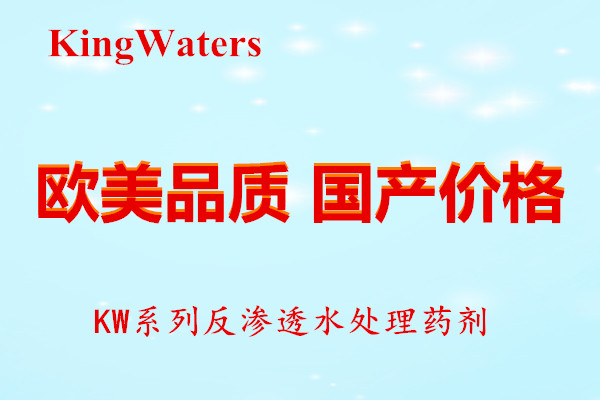 KingWaters

欧美品质 国产价格

KW系列反渗透水处理药剂